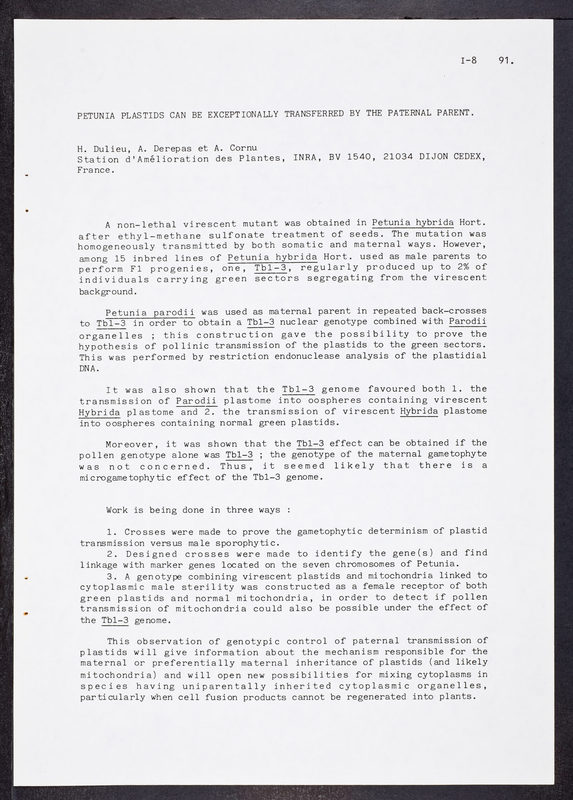 I-8 91.

PETUNIA PLASTIDS CAN BE EXCEPTIONALLY TRANSFERRED BY THE PATERNAL PARENT.

H. Dulieu, A. Derepas et A. Cornu
Station d'Amélioration des Plantes, INRA, BV 1540, 21034 DIJON CEDEX, France.

A non-lethal virescent mutant was obtained in Petunia hybrida Hort. after ethyl-methane sulfonate treatment of seeds. The mutation was homogeneously transmitted by both somatic and maternal ways. However, among 15 inbred lines of Petunia hybrida Hort. used as male parents to perform F1 progenies, one, Tb1-3, regularly produced up to 2% of individuals carrying green sectors segregating from the virescent background.

Petunia parodii was used as maternal parent in repeated back-crosses to Tb1-3 in order to obtain a Tb1-3 nuclear genotype combined with Parodii organelles ; this construction gave the possibility to prove the hypothesis of pollinic transmission of the plastids to the green sectors. This was performed by restriction endonuclease analysis of the plastidial DNA.

It was also shown that the Tb1-3 genome favoured both 1. the transmission of Parodii plastome into oospheres containing virescent Hybrida plastome and 2. the transmission of virescent Hybrida plastome into oospheres containing normal green plastids.

Moreover, it was shown that the Tb1-3 effect can be obtained if the pollen genotype alone was Tb1-3 ; the genotype of the maternal gametophyte was not concerned. Thus, it seemed likely that there is a microgametophytic effect of the Tb1-3 genome.

Work is being done in three ways :

1. Crosses were made to prove the gametophytic determinism of plastid transmission versus male sporophytic.
2. Designed crosses were made to identify the gene(s) and find linkage with marker genes located on the seven chromosomes of Petunia.
3. A genotype combining virescent plastids and mitochondria linked to cytoplasmic male sterility was constructed as a female receptor of both green plastids and normal mitochondria, in order to detect if pollen transmission of mitochondria could also be possible under the effect of the Tb1-3 genome.

This observation of genotypic control of paternal transmission of plastids will give information about the mechanism responsible for the maternal or preferentially maternal inheritance of plastids (and likely mitochondria) and will open new possibilities for mixing cytoplasms in species having uniparentally inherited cytoplasmic organelles, particularly when cell fusion products cannot be regenerated into plants.